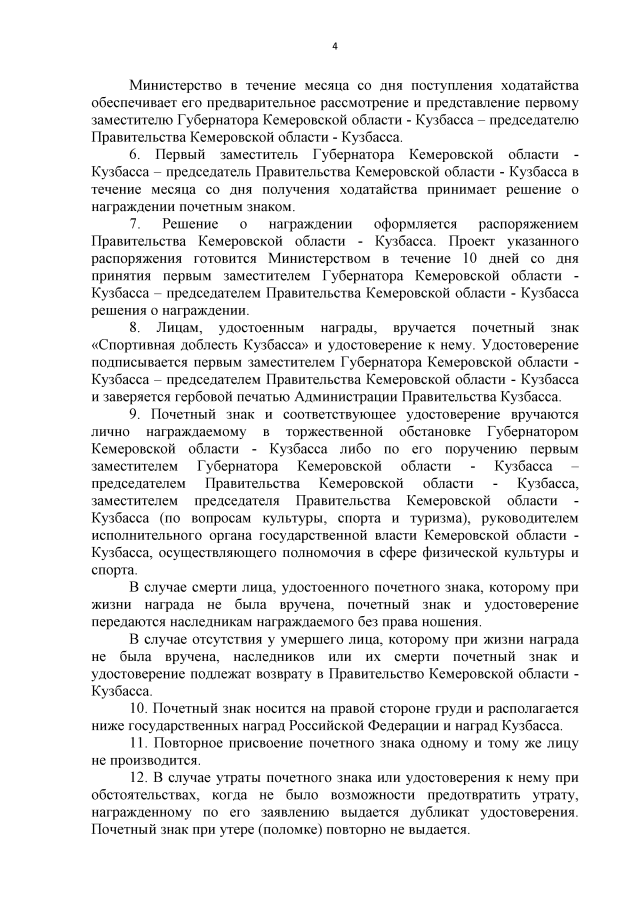 4

Министерство в течение месяца со дня поступления ходатайства обеспечивает его предварительное рассмотрение и представление первому заместителю Губернатора Кемеровской области - Кузбасса – председателю Правительства Кемеровской области - Кузбасса.

6. Первый заместитель Губернатора Кемеровской области - Кузбасса – председатель Правительства Кемеровской области - Кузбасса в течение месяца со дня получения ходатайства принимает решение о награждении почетным знаком.

7. Решение о награждении оформляется распоряжением Правительства Кемеровской области - Кузбасса. Проект указанного распоряжения готовится Министерством в течение 10 дней со дня принятия первым заместителем Губернатора Кемеровской области - Кузбасса – председателем Правительства Кемеровской области - Кузбасса решения о награждении.

8. Лицам, удостоенным награды, вручается почетный знак «Спортивная доблесть Кузбасса» и удостоверение к нему. Удостоверение подписывается первым заместителем Губернатора Кемеровской области - Кузбасса – председателем Правительства Кемеровской области - Кузбасса и заверяется гербовой печатью Администрации Правительства Кузбасса.

9. Почетный знак и соответствующее удостоверение вручаются лично награждаемому в торжественной обстановке Губернатором Кемеровской области - Кузбасса либо по его поручению первым заместителем Губернатора Кемеровской области - Кузбасса – председателем Правительства Кемеровской области - Кузбасса, заместителем председателя Правительства Кемеровской области - Кузбасса (по вопросам культуры, спорта и туризма), руководителем исполнительного органа государственной власти Кемеровской области - Кузбасса, осуществляющего полномочия в сфере физической культуры и спорта.

В случае смерти лица, удостоенного почетного знака, которому при жизни награда не была вручена, почетный знак и удостоверение передаются наследникам награждаемого без права ношения.

В случае отсутствия у умершего лица, которому при жизни награда не была вручена, наследников или их смерти почетный знак и удостоверение подлежат возврату в Правительство Кемеровской области - Кузбасса.

10. Почетный знак носится на правой стороне груди и располагается ниже государственных наград Российской Федерации и наград Кузбасса.

11. Повторное присвоение почетного знака одному и тому же лицу не производится.

12. В случае утраты почетного знака или удостоверения к нему при обстоятельствах, когда не было возможности предотвратить утрату, награжденному по его заявлению выдается дубликат удостоверения. Почетный знак при утере (поломке) повторно не выдается.